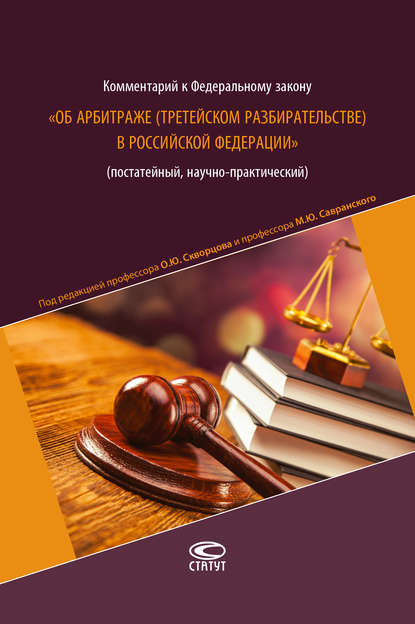 Комментарий к Федеральному закону

«ОБ АРБИТРАЖЕ (ТРЕТЕЙСКОМ РАЗБИРАТЕЛЬСТВЕ) В РОССИЙСКОЙ ФЕДЕРАЦИИ»

(постатейный, научно-практический)

Под редакцией профессора О.Ю. Скворцова и профессора М.Ю. Савранского

СТАТУТ